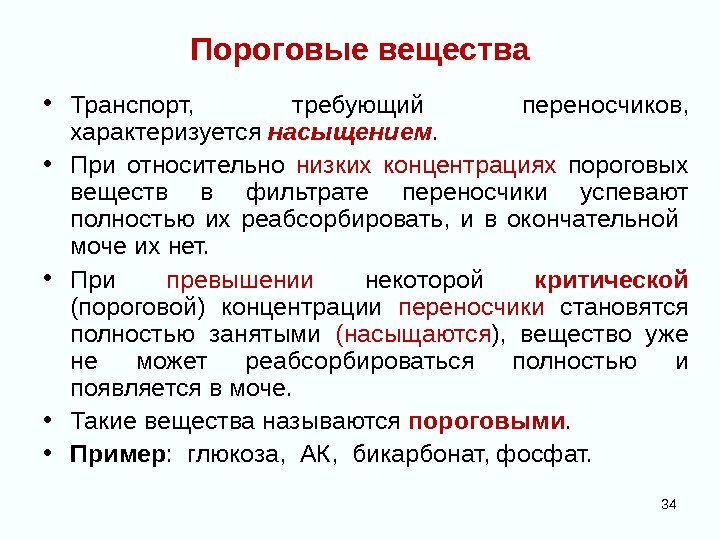 Пороговые вещества

• Транспорт, требующий переносчиков, характеризуется насыщением.

• При относительно низких концентрациях пороговых веществ в фильтрате переносчики успевают полностью их реабсорбировать, и в окончательной моче их нет.

• При превышении некоторой критической (пороговой) концентрации переносчики становятся полностью занятыми (насыщаются), вещество уже не может реабсорбироваться полностью и появляется в моче.

• Такие вещества называются пороговыми.

• Пример: глюкоза, АК, бикарбонат, фосфат.

34